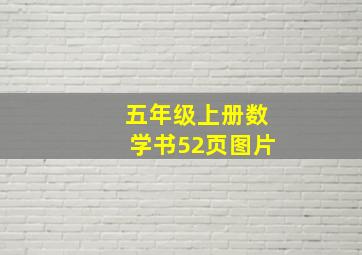 五年级上册数学书52页图片